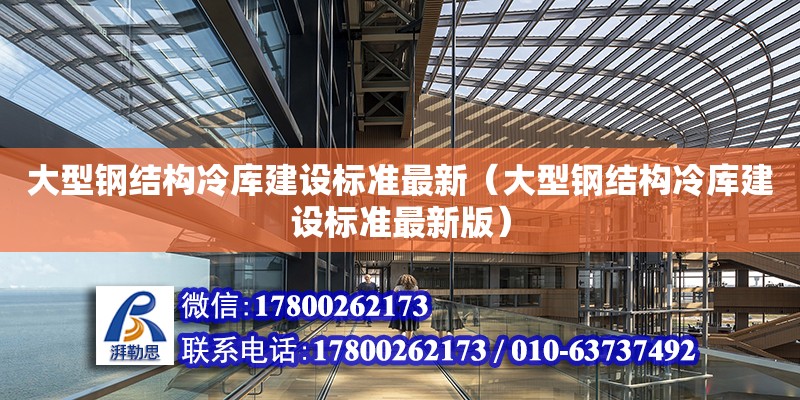 大型钢结构冷库建设标准最新（大型钢结构冷库建设标准最新版）

湃勒思

微信:17800262173

联系电话:17800262173 / 010-63737492